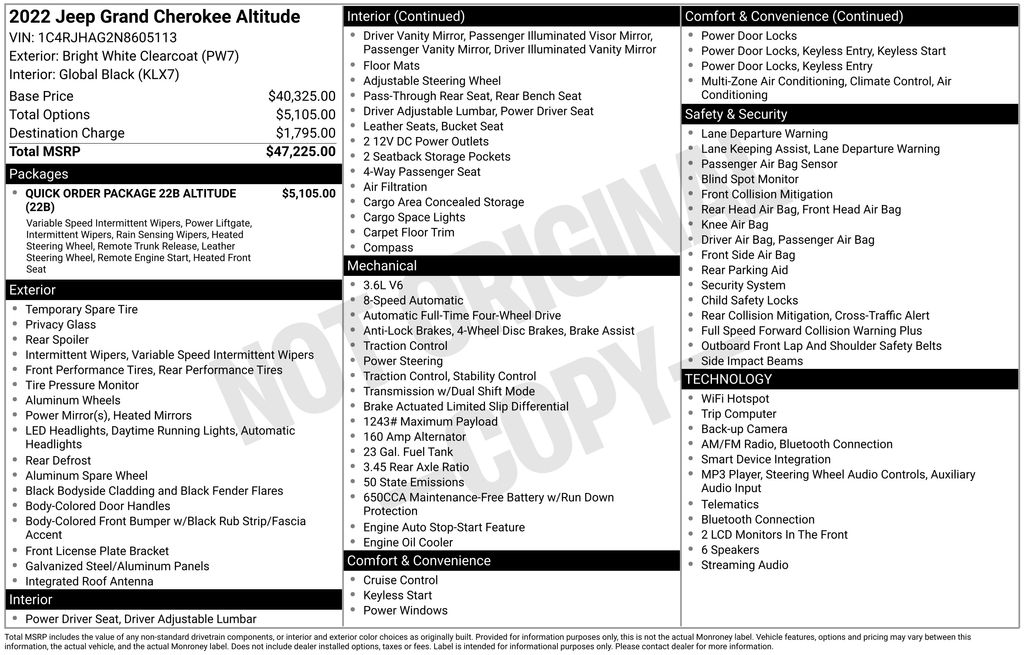 2022 Jeep Grand Cherokee Altitude
VIN: 1C4RJHAG2N8605113
Exterior: Bright White Clearcoat (PW7)
Interior: Global Black (KLX7)

Base Price $40,325.00
Total Options $5,105.00
Destination Charge $1,795.00
Total MSRP $47,225.00

Packages
• QUICK ORDER PACKAGE 22B ALTITUDE (22B) $5,105.00
Variable Speed Intermittent Wipers, Power Liftgate, Intermittent Wipers, Rain Sensing Wipers, Heated Steering Wheel, Remote Trunk Release, Leather Steering Wheel, Remote Engine Start, Heated Front Seat

Exterior
• Temporary Spare Tire
• Privacy Glass
• Rear Spoiler
• Intermittent Wipers, Variable Speed Intermittent Wipers
• Front Performance Tires, Rear Performance Tires
• Tire Pressure Monitor
• Aluminum Wheels
• Power Mirror(s), Heated Mirrors
• LED Headlights, Daytime Running Lights, Automatic Headlights
• Rear Defrost
• Aluminum Spare Wheel
• Black Bodyside Cladding and Black Fender Flares
• Body-Colored Door Handles
• Body-Colored Front Bumper w/Black Rub Strip/Fascia Accent
• Front License Plate Bracket
• Galvanized Steel/Aluminum Panels
• Integrated Roof Antenna

Interior
• Power Driver Seat, Driver Adjustable Lumbar

Interior (Continued)
• Driver Vanity Mirror, Passenger Illuminated Visor Mirror, Passenger Vanity Mirror, Driver Illuminated Vanity Mirror
• Floor Mats
• Adjustable Steering Wheel
• Pass-Through Rear Seat, Rear Bench Seat
• Driver Adjustable Lumbar, Power Driver Seat
• Leather Seats, Bucket Seat
• 2 12V DC Power Outlets
• 2 Seatback Storage Pockets
• 4-Way Passenger Seat
• Air Filtration
• Cargo Area Concealed Storage
• Cargo Space Lights
• Carpet Floor Trim
• Compass

Mechanical
• 3.6L V6
• 8-Speed Automatic
• Automatic Full-Time Four-Wheel Drive
• Anti-Lock Brakes, 4-Wheel Disc Brakes, Brake Assist
• Traction Control
• Power Steering
• Traction Control, Stability Control
• Transmission w/Dual Shift Mode
• Brake Actuated Limited Slip Differential
• 1243# Maximum Payload
• 160 Amp Alternator
• 23 Gal. Fuel Tank
• 3.45 Rear Axle Ratio
• 50 State Emissions
• 650CCA Maintenance-Free Battery w/Run Down Protection
• Engine Auto Stop-Start Feature
• Engine Oil Cooler

Comfort & Convenience
• Cruise Control
• Keyless Start
• Power Windows

Comfort & Convenience (Continued)
• Power Door Locks
• Power Door Locks, Keyless Entry, Keyless Start
• Power Door Locks, Keyless Entry
• Multi-Zone Air Conditioning, Climate Control, Air Conditioning

Safety & Security
• Lane Departure Warning
• Lane Keeping Assist, Lane Departure Warning
• Passenger Air Bag Sensor
• Blind Spot Monitor
• Front Collision Mitigation
• Rear Head Air Bag, Front Head Air Bag
• Knee Air Bag
• Driver Air Bag, Passenger Air Bag
• Front Side Air Bag
• Rear Parking Aid
• Security System
• Child Safety Locks
• Rear Collision Mitigation, Cross-Traffic Alert
• Full Speed Forward Collision Warning Plus
• Outboard Front Lap And Shoulder Safety Belts
• Side Impact Beams

TECHNOLOGY
• WiFi Hotspot
• Trip Computer
• Back-up Camera
• AM/FM Radio, Bluetooth Connection
• Smart Device Integration
• MP3 Player, Steering Wheel Audio Controls, Auxiliary Audio Input
• Telematics
• Bluetooth Connection
• 2 LCD Monitors In The Front
• 6 Speakers
• Streaming Audio

Total MSRP includes the value of any non-standard drivetrain components, or interior and exterior color choices as originally built. Provided for information purposes only, this is not the actual Monroney label. Vehicle features, options and pricing may vary between this information, the actual vehicle, and the actual Monroney label. Does not include dealer installed options, taxes or fees. Label is intended for informational purposes only. Please contact dealer for more information.

NOT ORIGINAL COPY